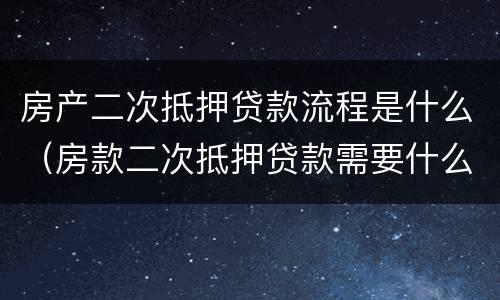 房产二次抵押贷款流程是什么（房款二次抵押贷款需要什么